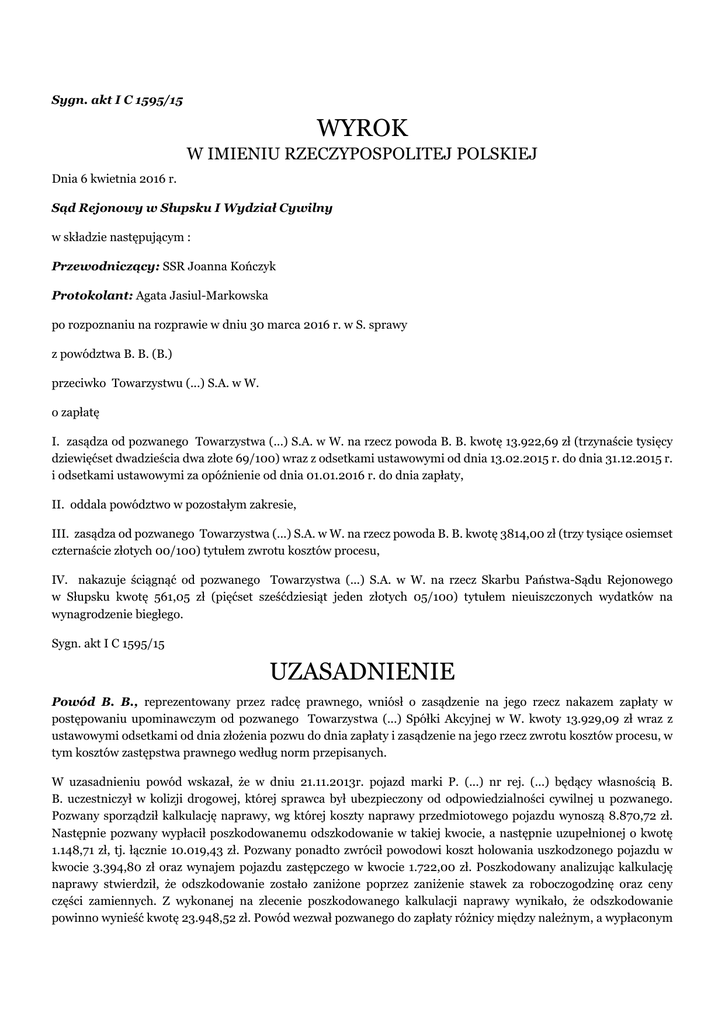 Sygn. akt I C 1595/15

WYROK
W IMIENIU RZECZYPOSPOLITEJ POLSKIEJ

Dnia 6 kwietnia 2016 r.

Sąd Rejonowy w Słupsku I Wydział Cywilny

w składzie następującym :

Przewodniczący: SSR Joanna Kończyk

Protokolant: Agata Jasiul-Markowska

po rozpoznaniu na rozprawie w dniu 30 marca 2016 r. w S. sprawy

z powództwa B. B. (B.)

przeciwko Towarzystwu (...) S.A. w W.

o zapłatę

I. zasądza od pozwanego Towarzystwa (...) S.A. w W. na rzecz powoda B. B. kwotę 13.922,69 zł (trzynaście tysięcy dziewięćset dwadzieścia dwa złote 69/100) wraz z odsetkami ustawowymi od dnia 13.02.2015 r. do dnia 31.12.2015 r. i odsetkami ustawowymi za opóźnienie od dnia 01.01.2016 r. do dnia zapłaty,

II. oddala powództwo w pozostałym zakresie,

III. zasądza od pozwanego Towarzystwa (...) S.A. w W. na rzecz powoda B. B. kwotę 3814,00 zł (trzy tysiące osiemset czternaście złotych 00/100) tytułem zwrotu kosztów procesu,

IV. nakazuje ściągnąć od pozwanego Towarzystwa (...) S.A. w W. na rzecz Skarbu Państwa-Sądu Rejonowego w Słupsku kwotę 561,05 zł (pięćset sześćdziesiąt jeden złotych 05/100) tytułem nieuiszczonych wydatków na wynagrodzenie biegłego.

Sygn. akt I C 1595/15

UZASADNIENIE

Powód B. B., reprezentowany przez radcę prawnego, wniósł o zasądzenie na jego rzecz nakazem zapłaty w postępowaniu upominawczym od pozwanego Towarzystwa (...) Spółki Akcyjnej w W. kwoty 13.929,09 zł wraz z ustawowymi odsetkami od dnia złożenia pozwu do dnia zapłaty i zasądzenie na jego rzecz zwrotu kosztów procesu, w tym kosztów zastępstwa prawnego według norm przepisanych.

W uzasadnieniu powód wskazał, że w dniu 21.11.2013r. pojazd marki P. (...) nr rej. (...) będący własnością B. B. uczestniczył w kolizji drogowej, której sprawca był ubezpieczony od odpowiedzialności cywilnej u pozwanego. Pozwany sporządził kalkulację naprawy, wg której koszty naprawy przedmiotowego pojazdu wynoszą 8.870,72 zł. Następnie pozwany wypłacił poszkodowanemu odszkodowanie w takiej kwocie, a następnie uzupełnionej o kwotę 1.148,71 zł, tj. łącznie 10.019,43 zł. Pozwany ponadto zwrócił powodowi koszt holowania uszkodzonego pojazdu w kwocie 3.394,80 zł oraz wynajem pojazdu zastępczego w kwocie 1.722,00 zł. Poszkodowany analizując kalkulację naprawy stwierdził, że odszkodowanie zostało zaniżone poprzez zaniżenie stawek za roboczogodzinę oraz ceny części zamiennych. Z wykonanej na zlecenie poszkodowanego kalkulacji naprawy wynikało, że odszkodowanie powinno wynieść kwotę 23.948,52 zł. Powód wezwał pozwanego do zapłaty różnicy między należnym, a wypłaconym